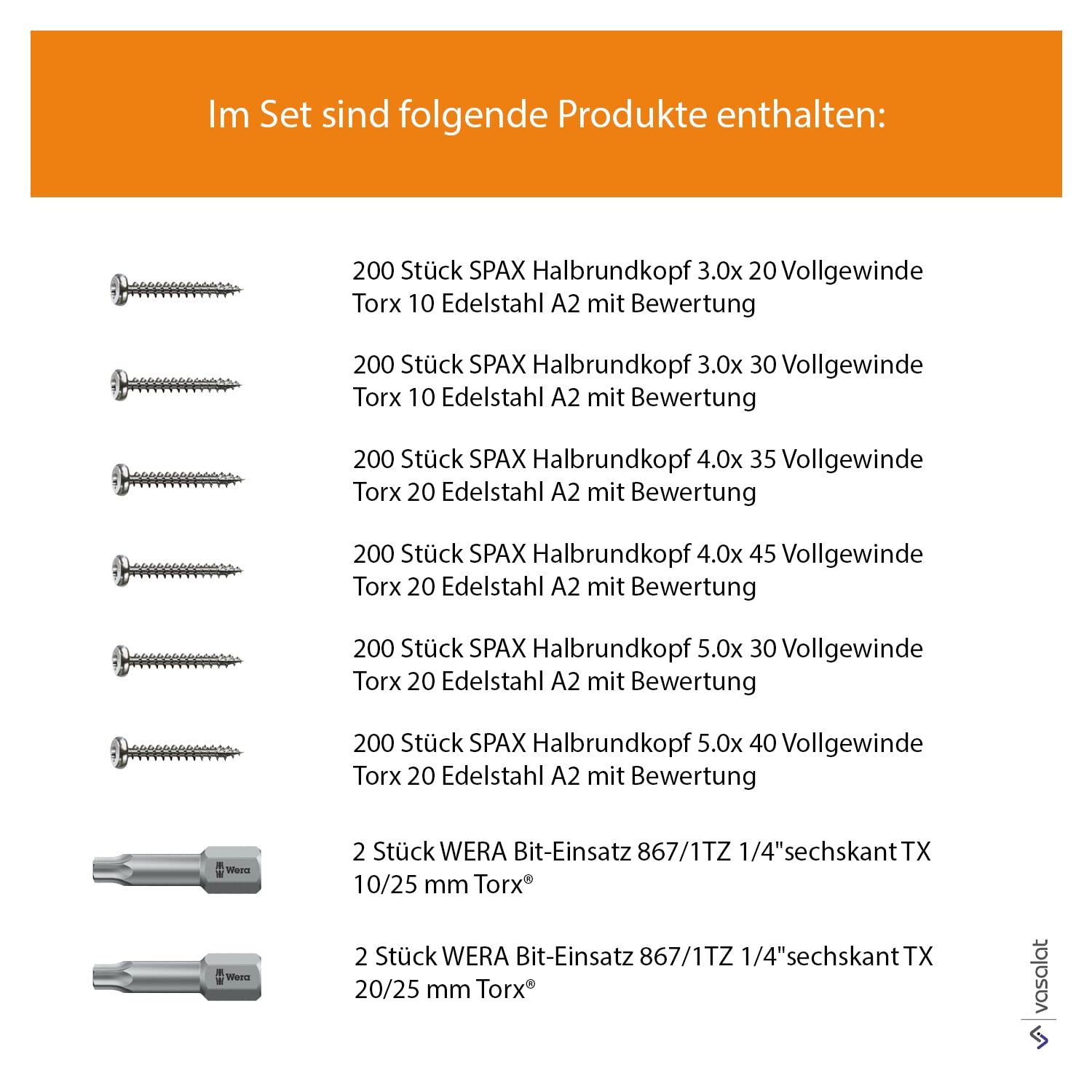 Im Set sind folgende Produkte enthalten:

200 Stück SPAX Halbrundkopf 3.0x 20 Vollgewinde Torx 10 Edelstahl A2 mit Bewertung

200 Stück SPAX Halbrundkopf 3.0x 30 Vollgewinde Torx 10 Edelstahl A2 mit Bewertung

200 Stück SPAX Halbrundkopf 4.0x 35 Vollgewinde Torx 20 Edelstahl A2 mit Bewertung

200 Stück SPAX Halbrundkopf 4.0x 45 Vollgewinde Torx 20 Edelstahl A2 mit Bewertung

200 Stück SPAX Halbrundkopf 5.0x 30 Vollgewinde Torx 20 Edelstahl A2 mit Bewertung

200 Stück SPAX Halbrundkopf 5.0x 40 Vollgewinde Torx 20 Edelstahl A2 mit Bewertung

Wera

2 Stück WERA Bit-Einsatz 867/1TZ 1/4"sechskant TX 10/25 mm Torx®

Wera

2 Stück WERA Bit-Einsatz 867/1TZ 1/4"sechskant TX 20/25 mm Torx®

vasalat